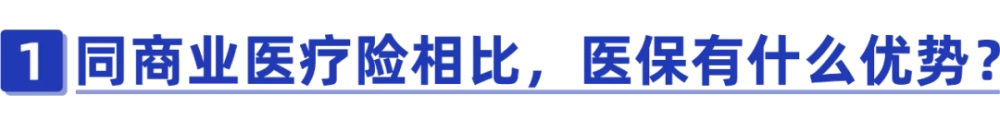 1 同商业医疗险相比，医保有什么优势？